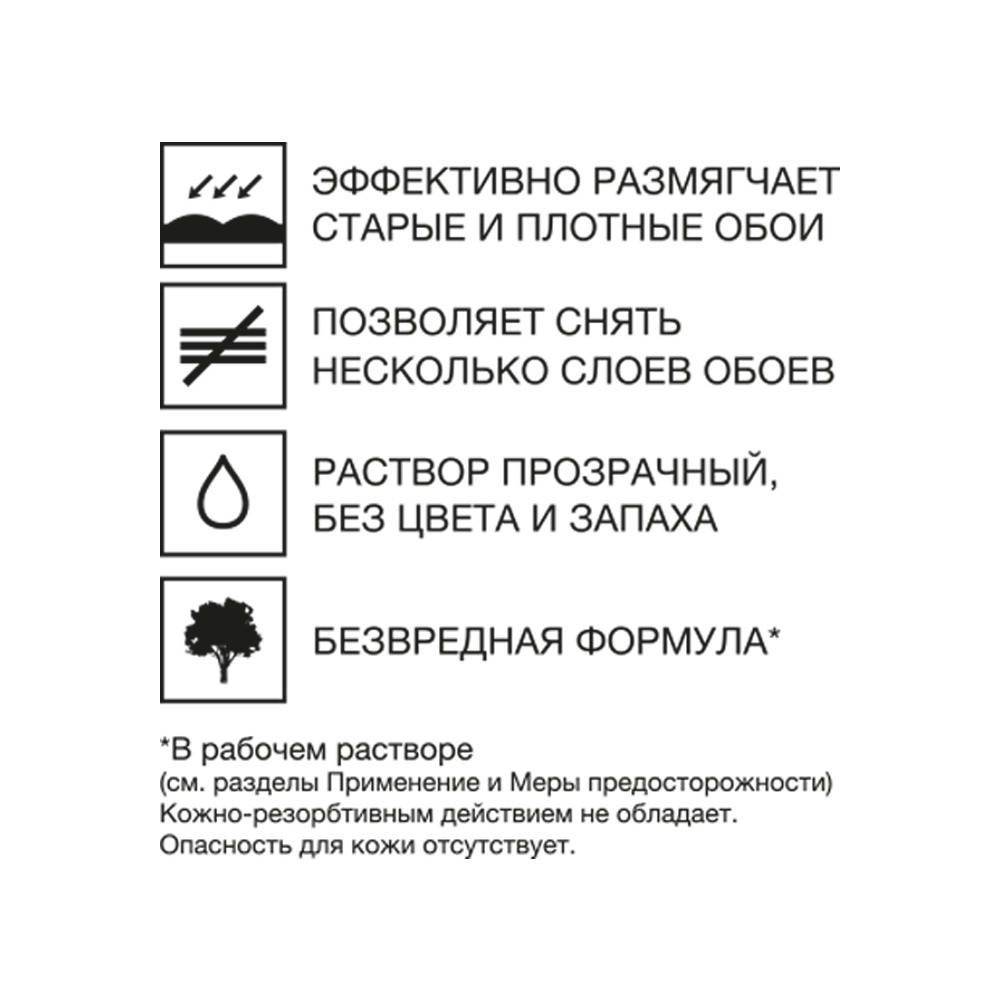 ЭФФЕКТИВНО РАЗМЯГЧАЕТ СТАРЫЕ И ПЛОТНЫЕ ОБОИ

ПОЗВОЛЯЕТ СНЯТЬ НЕСКОЛЬКО СЛОЕВ ОБОЕВ

РАСТВОР ПРОЗРАЧНЫЙ, БЕЗ ЦВЕТА И ЗАПАХА

БЕЗВРЕДНАЯ ФОРМУЛА*

*В рабочем растворе
(см. разделы Применение и Меры предосторожности)
Кожно-резорбтивным действием не обладает.
Опасность для кожи отсутствует.